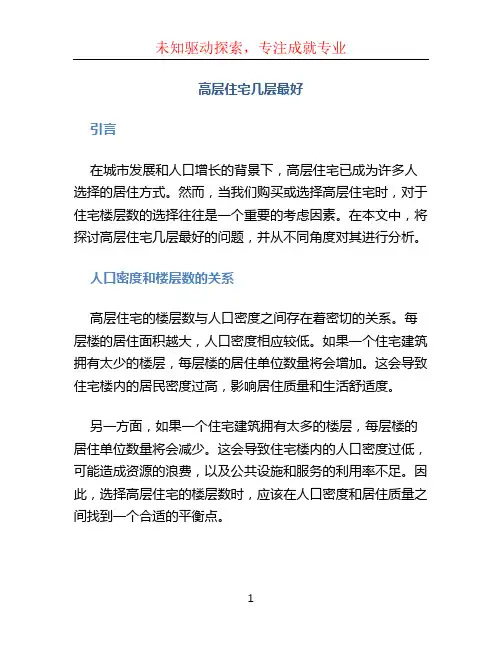 未知驱动探索，专注成就专业

高层住宅几层最好

引言

在城市发展和人口增长的背景下，高层住宅已成为许多人选择的居住方式。然而，当我们购买或选择高层住宅时，对于住宅楼层数的选择往往是一个重要的考虑因素。在本文中，将探讨高层住宅几层最好的问题，并从不同角度对其进行分析。

人口密度和楼层数的关系

高层住宅的楼层数与人口密度之间存在着密切的关系。每层楼的居住面积越大，人口密度相应较低。如果一个住宅建筑拥有太少的楼层，每层楼的居住单位数量将会增加。这会导致住宅楼内的居民密度过高，影响居住质量和生活舒适度。

另一方面，如果一个住宅建筑拥有太多的楼层，每层楼的居住单位数量将会减少。这会导致住宅楼内的人口密度过低，可能造成资源的浪费，以及公共设施和服务的利用率不足。因此，选择高层住宅的楼层数时，应该在人口密度和居住质量之间找到一个合适的平衡点。

1